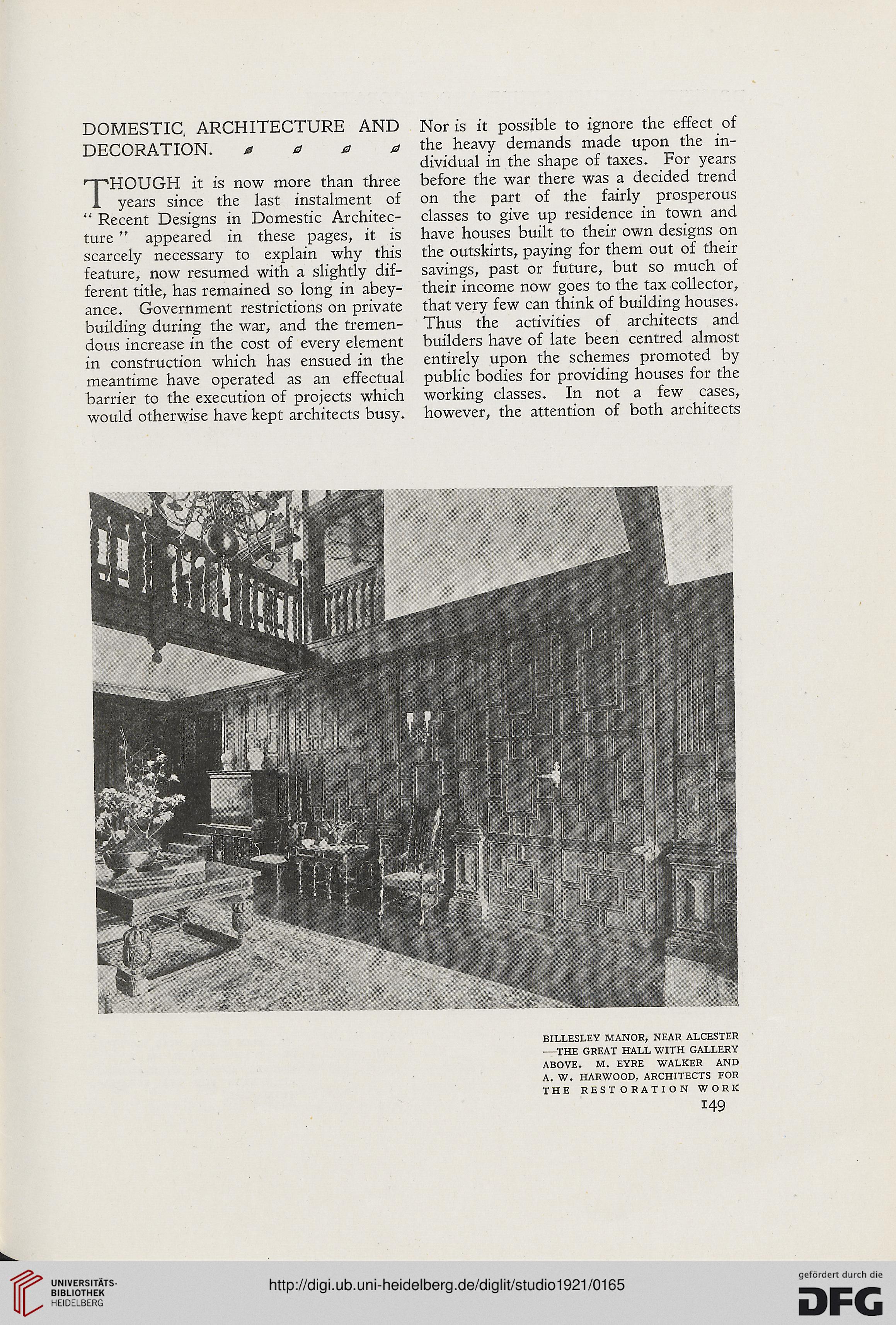 DOMESTIC ARCHITECTURE AND DECORATION.

THOUGH it is now more than three years since the last instalment of "Recent Designs in Domestic Architecture" appeared in these pages, it is scarcely necessary to explain why this feature, now resumed with a slightly different title, has remained so long in abeyance. Government restrictions on private building during the war, and the tremendous increase in the cost of every element in construction which has ensued in the meantime have operated as an effectual barrier to the execution of projects which would otherwise have kept architects busy. Nor is it possible to ignore the effect of the heavy demands made upon the individual in the shape of taxes. For years before the war there was a decided trend on the part of the fairly prosperous classes to give up residence in town and have houses built to their own designs on the outskirts, paying for them out of their savings, past or future, but so much of their income now goes to the tax collector, that very few can think of building houses. Thus the activities of architects and builders have of late been centred almost entirely upon the schemes promoted by public bodies for providing houses for the working classes. In not a few cases, however, the attention of both architects

BILLESLEY MANOR, NEAR ALCESTER —THE GREAT HALL WITH GALLERY ABOVE. M. EYRE WALKER AND A. W. HARWOOD, ARCHITECTS FOR THE RESTORATION WORK

149

UNIVERSITÄTS-BIBLIOTHEK HEIDELBERG

http://digi.ub.uni-heidelberg.de/diglit/studio1921/0165

gefördert durch die DFG